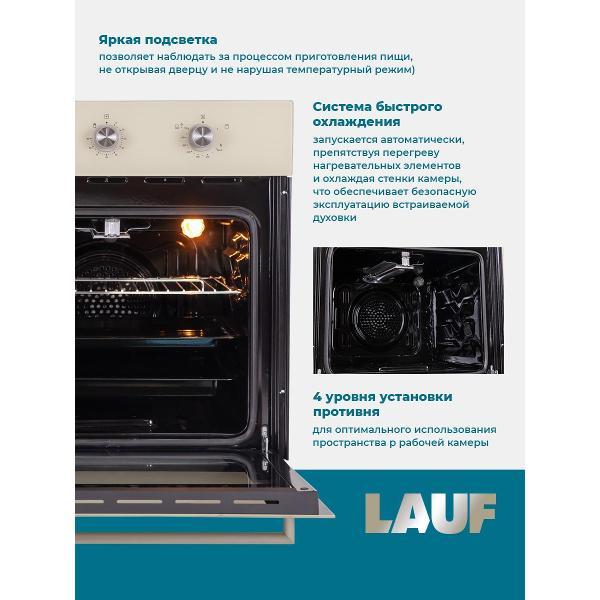 Яркая подсветка
позволяет наблюдать за процессом приготовления пищи, не открывая дверцу и не нарушая температурный режим)

Система быстрого охлаждения
запускается автоматически, препятствуя перегреву нагревательных элементов и охлаждая стенки камеры, что обеспечивает безопасную эксплуатацию встраиваемой духовки

4 уровня установки противня
для оптимального использования пространства р рабочей камеры

LAUF